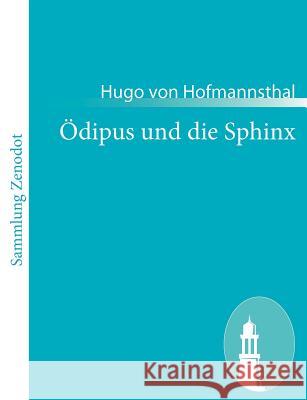 Sammlung Zenodot

Hugo von Hofmannsthal

Ödipus und die Sphinx

Kraina Książek